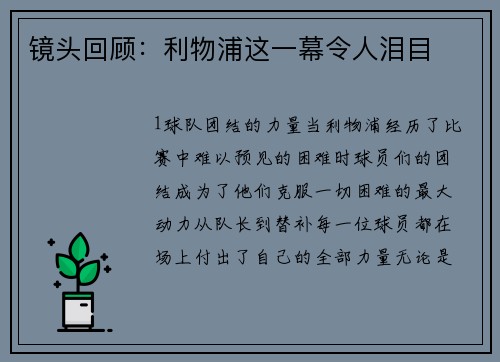 镜头回顾：利物浦这一幕令人泪目

1球队团结的力量当利物浦经历了比赛中难以预见的困难时球员们的团结成为了他们克服一切困难的最大动力从队长到替补每一位球员都在场上付出了自己的全部力量无论是